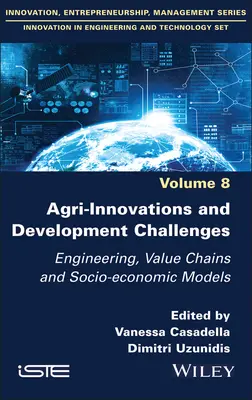 INNOVATION, ENTREPRENEURSHIP, MANAGEMENT SERIES

INNOVATION IN ENGINEERING AND TECHNOLOGY SET

Volume 8

Agri-Innovations and Development Challenges

Engineering, Value Chains and Socio-economic Models

Edited by
Vanessa Casadella
Dimitri Uzunidis

iSTE

WILEY